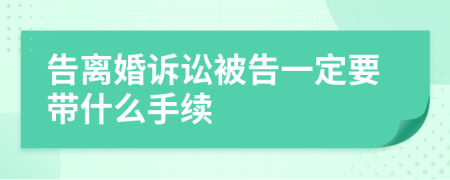 告离婚诉讼被告一定要带什么手续